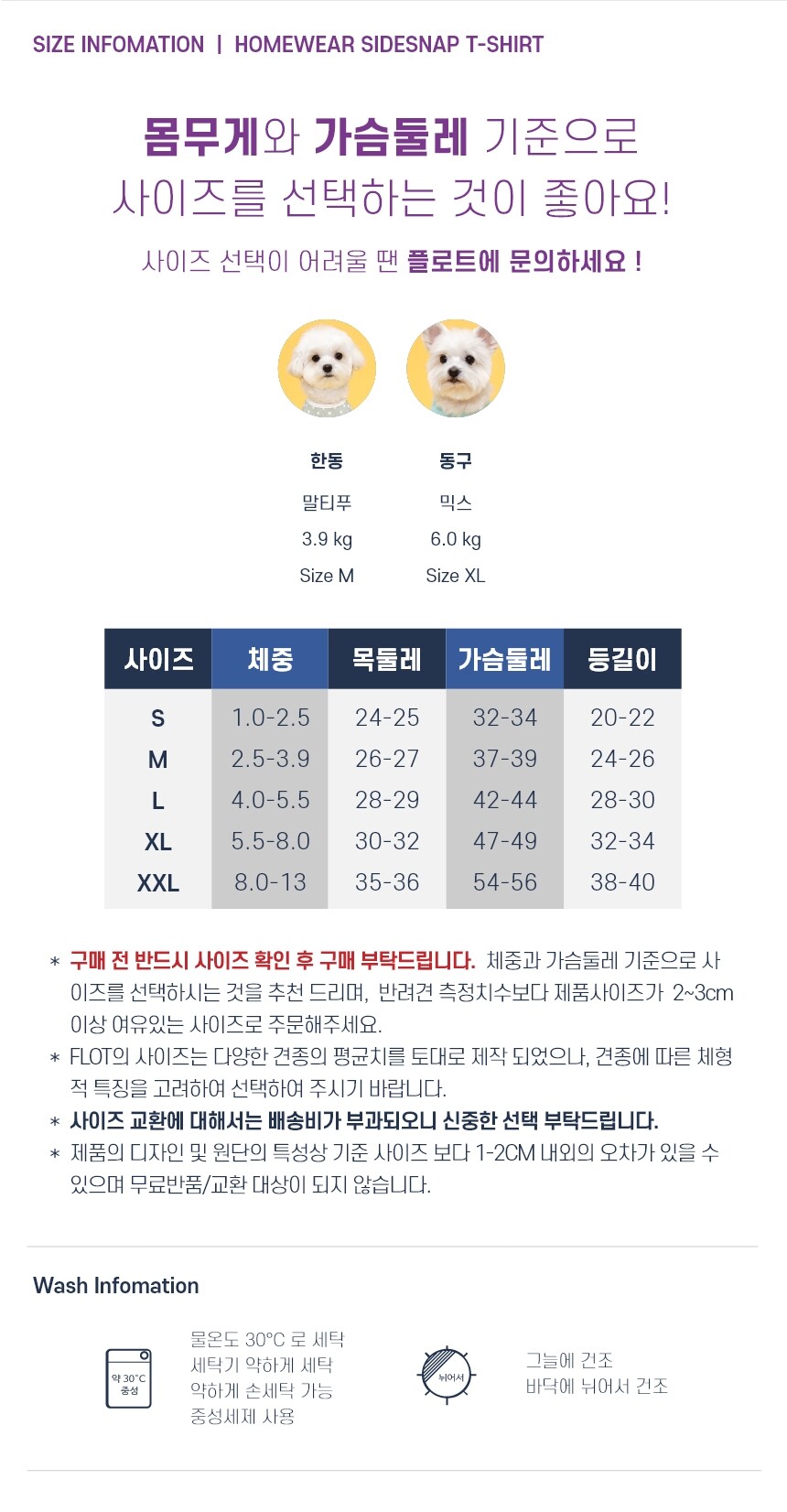 SIZE INFOMATION | HOMEWEAR SIDESNAP T-SHIRT

몸무게와 가슴둘레 기준으로
사이즈를 선택하는 것이 좋아요!

사이즈 선택이 어려울 땐 플로트에 문의하세요 !

한동
말티푸
3.9 kg
Size M

동구
믹스
6.0 kg
Size XL

| 사이즈 | 체중 | 목둘레 | 가슴둘레 | 등길이 |
|---|---|---|---|---|
| S | 1.0-2.5 | 24-25 | 32-34 | 20-22 |
| M | 2.5-3.9 | 26-27 | 37-39 | 24-26 |
| L | 4.0-5.5 | 28-29 | 42-44 | 28-30 |
| XL | 5.5-8.0 | 30-32 | 47-49 | 32-34 |
| XXL | 8.0-13 | 35-36 | 54-56 | 38-40 |

* 구매 전 반드시 사이즈 확인 후 구매 부탁드립니다. 체중과 가슴둘레 기준으로 사이즈를 선택하시는 것을 추천 드리며, 반려견 측정치수보다 제품사이즈가 2~3cm 이상 여유있는 사이즈로 주문해주세요.
* FLOT의 사이즈는 다양한 견종의 평균치를 토대로 제작 되었으나, 견종에 따른 체형적 특징을 고려하여 선택하여 주시기 바랍니다.
* 사이즈 교환에 대해서는 배송비가 부과되오니 신중한 선택 부탁드립니다.
* 제품의 디자인 및 원단의 특성상 기준 사이즈 보다 1-2CM 내외의 오차가 있을 수 있으며 무료반품/교환 대상이 되지 않습니다.

Wash Infomation

약 30°C
중성

물온도 30°C 로 세탁
세탁기 약하게 세탁
약하게 손세탁 가능
중성세제 사용

뉘어서

그늘에 건조
바닥에 뉘어서 건조